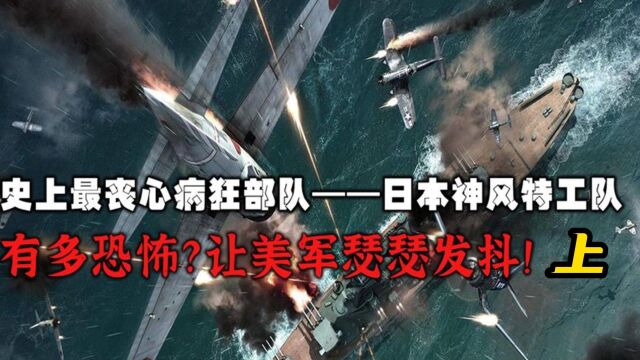 史上最丧心病狂部队——日本神风特工队
有多恐怖?让美军瑟瑟发抖! 上